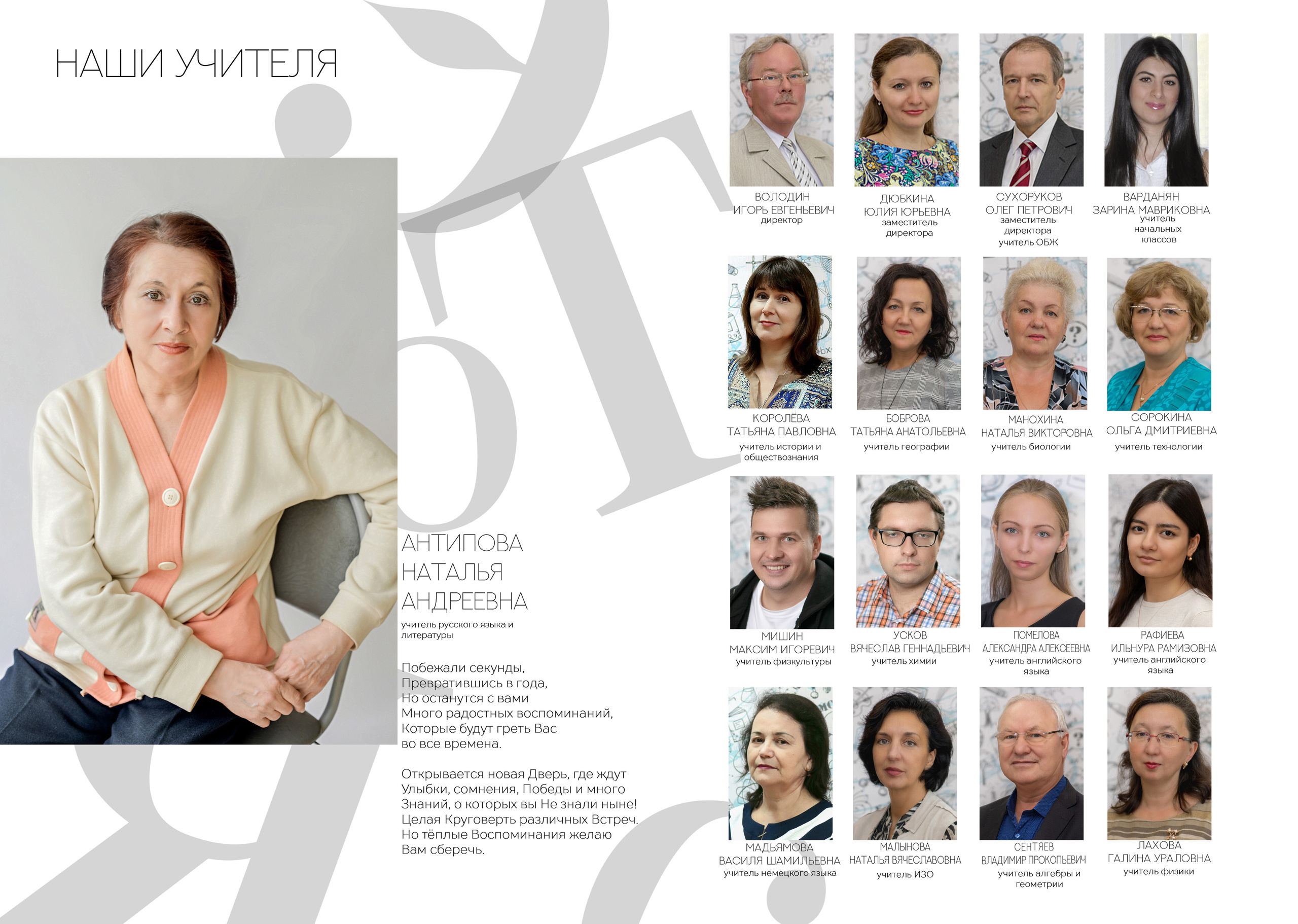 НАШИ УЧИТЕЛЯ

АНТИПОВА
НАТАЛЬЯ
АНДРЕЕВНА
учитель русского языка и литературы

Побежали секунды,
Превратившись в года,
Но останутся с вами
Много радостных воспоминаний,
Которые будут греть Вас
во все времена.

Открывается новая Дверь, где ждут
Улыбки, сомнения, Победы и много
Знаний, о которых вы Не знали ныне!
Целая Круговерть различных Встреч.
Но тёплые Воспоминания желаю
Вам сберечь.

ВОЛОДИН
ИГОРЬ ЕВГЕНЬЕВИЧ
директор

ДЮБКИНА
ЮЛИЯ ЮРЬЕВНА
заместитель директора

СУХОРУКОВ
ОЛЕГ ПЕТРОВИЧ
заместитель директора
учитель ОБЖ

ВАРДАНЯН
ЗАРИНА МАВРИКОВНА
учитель начальных классов

КОРОЛЁВА
ТАТЬЯНА ПАВЛОВНА
учитель истории и обществознания

БОБРОВА
ТАТЬЯНА АНАТОЛЬЕВНА
учитель географии

МАНОХИНА
НАТАЛЬЯ ВИКТОРОВНА
учитель биологии

СОРОКИНА
ОЛЬГА ДМИТРИЕВНА
учитель технологии

МИШИН
МАКСИМ ИГОРЕВИЧ
учитель физкультуры

УСКОВ
ВЯЧЕСЛАВ ГЕННАДЬЕВИЧ
учитель химии

ПОМЕЛОВА
АЛЕКСАНДРА АЛЕКСЕЕВНА
учитель английского языка

РАФИЕВА
ИЛЬНУРА РАМИЗОВНА
учитель английского языка

МАДЬЯМОВА
ВАСИЛЯ ШАМИЛЬЕВНА
учитель немецкого языка

МАЛЫНОВА
НАТАЛЬЯ ВЯЧЕСЛАВОВНА
учитель ИЗО

СЕНТЯЕВ
ВЛАДИМИР ПРОКОПЬЕВИЧ
учитель алгебры и геометрии

ЛАХОВА
ГАЛИНА УРАЛОВНА
учитель физики